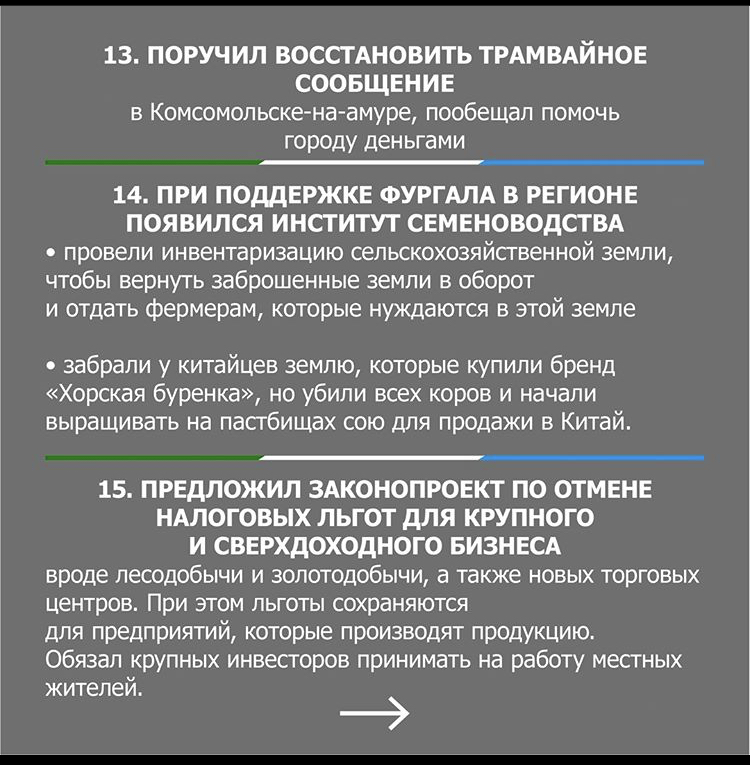 13. ПОРУЧИЛ ВОССТАНОВИТЬ ТРАМВАЙНОЕ СООБЩЕНИЕ
в Комсомольске-на-амуре, пообещал помочь городу деньгами

14. ПРИ ПОДДЕРЖКЕ ФУРГАЛА В РЕГИОНЕ ПОЯВИЛСЯ ИНСТИТУТ СЕМЕНОВОДСТВА
• провели инвентаризацию сельскохозяйственной земли, чтобы вернуть заброшенные земли в оборот и отдать фермерам, которые нуждаются в этой земле

• забрали у китайцев землю, которые купили бренд «Хорская буренка», но убили всех коров и начали выращивать на пастбищах сою для продажи в Китай.

15. ПРЕДЛОЖИЛ ЗАКОНОПРОЕКТ ПО ОТМЕНЕ НАЛОГОВЫХ ЛЬГОТ ДЛЯ КРУПНОГО И СВЕРХДОХОДНОГО БИЗНЕСА
вроде лесодобычи и золотодобычи, а также новых торговых центров. При этом льготы сохраняются для предприятий, которые производят продукцию. Обязал крупных инвесторов принимать на работу местных жителей.